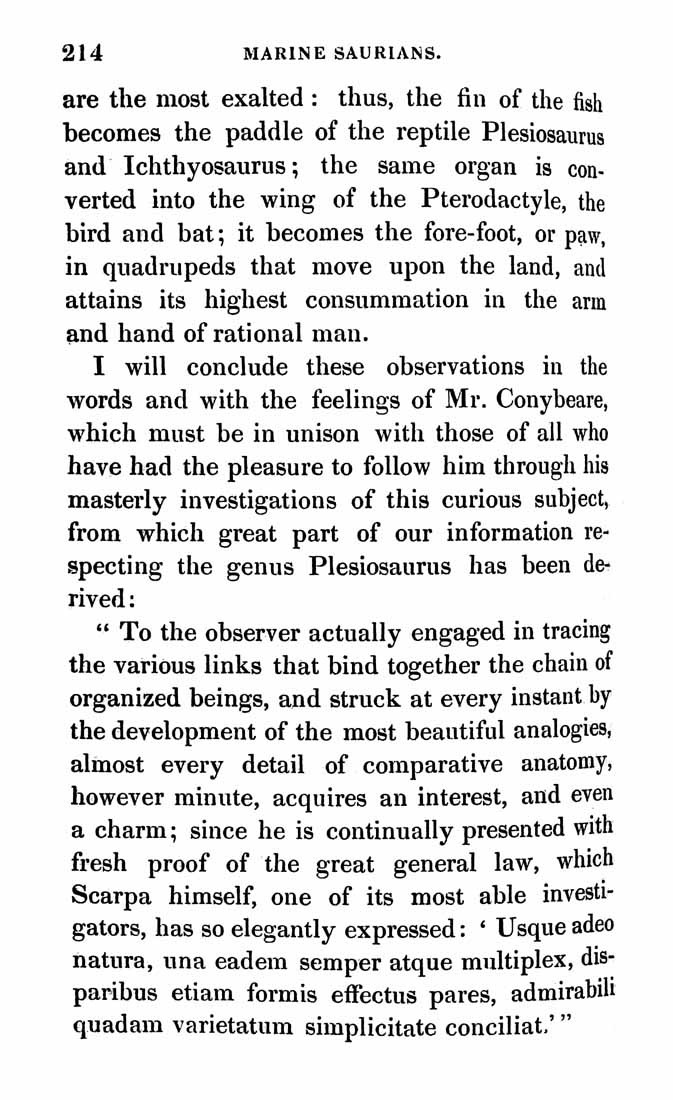 214 MARINE SAURIANS.

are the most exalted: thus, the fin of the fish becomes the paddle of the reptile Plesiosaurus and Ichthyosaurus; the same organ is converted into the wing of the Pterodactyle, the bird and bat; it becomes the fore-foot, or paw, in quadrupeds that move upon the land, and attains its highest consummation in the arm and hand of rational man.

I will conclude these observations in the words and with the feelings of Mr. Conybeare, which must be in unison with those of all who have had the pleasure to follow him through his masterly investigations of this curious subject, from which great part of our information respecting the genus Plesiosaurus has been derived:

" To the observer actually engaged in tracing the various links that bind together the chain of organized beings, and struck at every instant by the development of the most beautiful analogies, almost every detail of comparative anatomy, however minute, acquires an interest, and even a charm; since he is continually presented with fresh proof of the great general law, which Scarpa himself, one of its most able investigators, has so elegantly expressed: ' Usque adeo natura, una eadem semper atque multiplex, disparibus etiam formis effectus pares, admirabili quadam varietatum simplicitate conciliat.' "